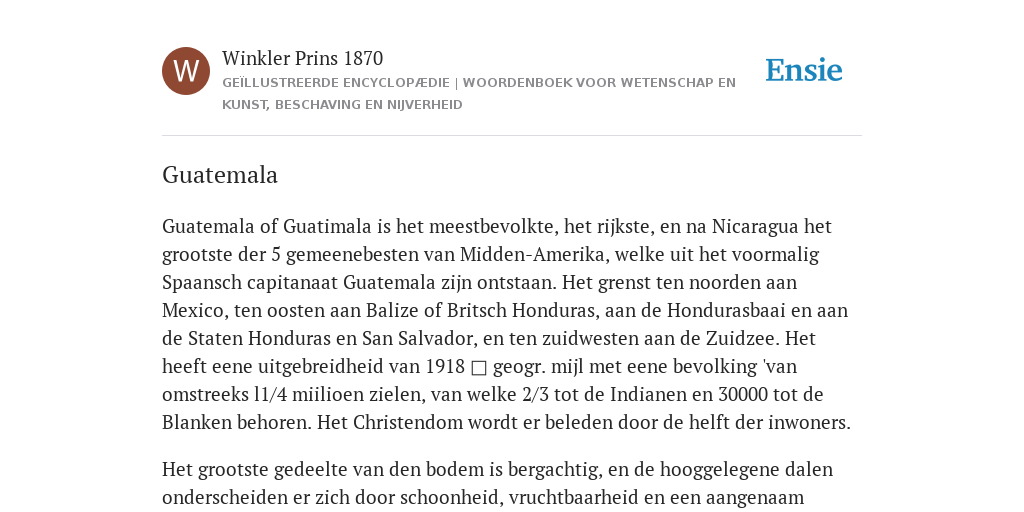 W

Winkler Prins 1870

GEÏLLUSTREERDE ENCYCLOPÆDIE | WOORDENBOEK VOOR WETENSCHAP EN KUNST, BESCHAVING EN NIJVERHEID

Ensie

Guatemala

Guatemala of Guatimala is het meestbevolkte, het rijkste, en na Nicaragua het grootste der 5 gemeenebesten van Midden-Amerika, welke uit het voormalig Spaansch capitanaat Guatemala zijn ontstaan. Het grenst ten noorden aan Mexico, ten oosten aan Balize of Britsch Honduras, aan de Hondurasbaai en aan de Staten Honduras en San Salvador, en ten zuidwesten aan de Zuidzee. Het heeft eene uitgebreidheid van 1918 □ geogr. mijl met eene bevolking 'van omstreeks l1/4 miilioen zielen, van welke 2/3 tot de Indianen en 30000 tot de Blanken behoren. Het Christendom wordt er beleden door de helft der inwoners.

Het grootste gedeelte van den bodem is bergachtig, en de hooggelegene dalen onderscheiden er zich door schoonheid, vruchtbaarheid en een aangenaam